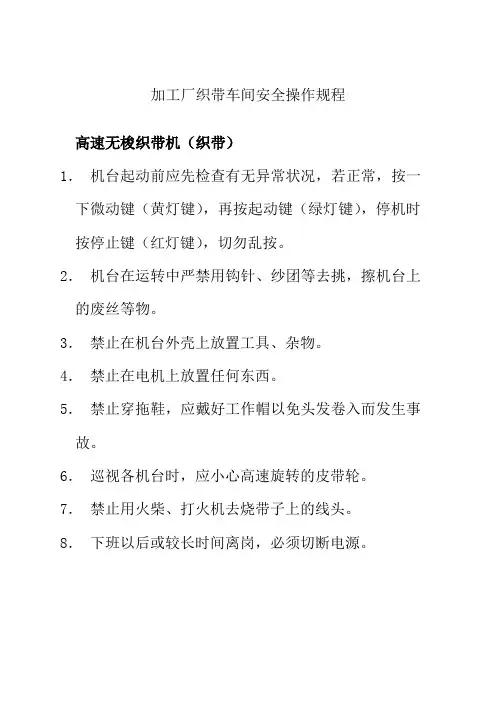 加工厂织带车间安全操作规程

高速无梭织带机（织带）

1. 机台起动前应先检查有无异常状况，若正常，按一下微动键（黄灯键），再按起动键（绿灯键），停机时按停止键（红灯键），切勿乱按。

2. 机台在运转中严禁用钩针、纱团等去挑，擦机台上的废丝等物。

3. 禁止在机台外壳上放置工具、杂物。

4. 禁止在电机上放置任何东西。

5. 禁止穿拖鞋，应戴好工作帽以免头发卷入而发生事故。

6. 巡视各机台时，应小心高速旋转的皮带轮。

7. 禁止用火柴、打火机去烧带子上的线头。

8. 下班以后或较长时间离岗，必须切断电源。